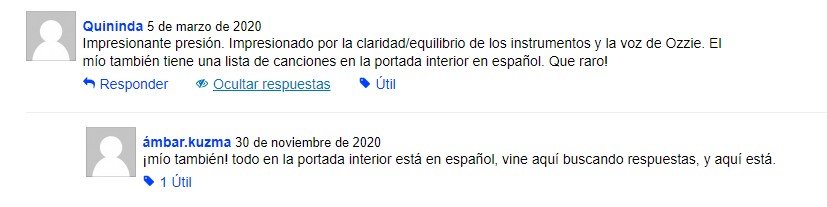 Quininda 5 de marzo de 2020
Impresionante presión. Impresionado por la claridad/equilibrio de los instrumentos y la voz de Ozzie. El mío también tiene una lista de canciones en la portada interior en español. Que raro!

Responder Ocultar respuestas Útil

ámbar.kuzma 30 de noviembre de 2020
¡mío también! todo en la portada interior está en español, vine aquí buscando respuestas, y aquí está.

1 Útil